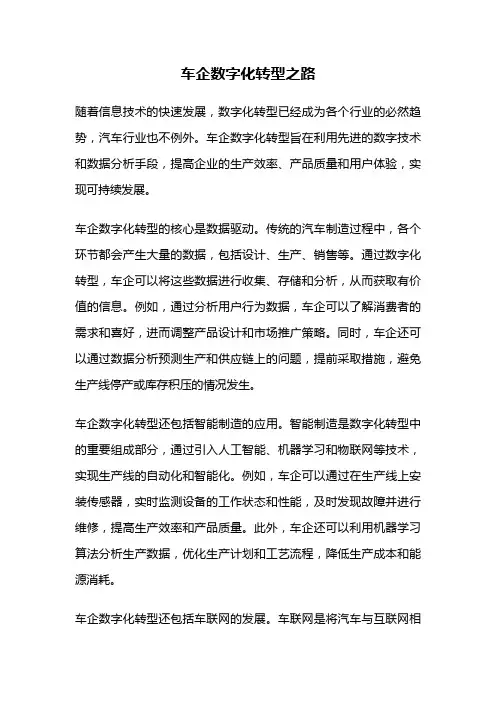 车企数字化转型之路

随着信息技术的快速发展，数字化转型已经成为各个行业的必然趋势，汽车行业也不例外。车企数字化转型旨在利用先进的数字技术和数据分析手段，提高企业的生产效率、产品质量和用户体验，实现可持续发展。

车企数字化转型的核心是数据驱动。传统的汽车制造过程中，各个环节都会产生大量的数据，包括设计、生产、销售等。通过数字化转型，车企可以将这些数据进行收集、存储和分析，从而获取有价值的信息。例如，通过分析用户行为数据，车企可以了解消费者的需求和喜好，进而调整产品设计和市场推广策略。同时，车企还可以通过数据分析预测生产和供应链上的问题，提前采取措施，避免生产线停产或库存积压的情况发生。

车企数字化转型还包括智能制造的应用。智能制造是数字化转型中的重要组成部分，通过引入人工智能、机器学习和物联网等技术，实现生产线的自动化和智能化。例如，车企可以通过在生产线上安装传感器，实时监测设备的工作状态和性能，及时发现故障并进行维修，提高生产效率和产品质量。此外，车企还可以利用机器学习算法分析生产数据，优化生产计划和工艺流程，降低生产成本和能源消耗。

车企数字化转型还包括车联网的发展。车联网是将汽车与互联网相